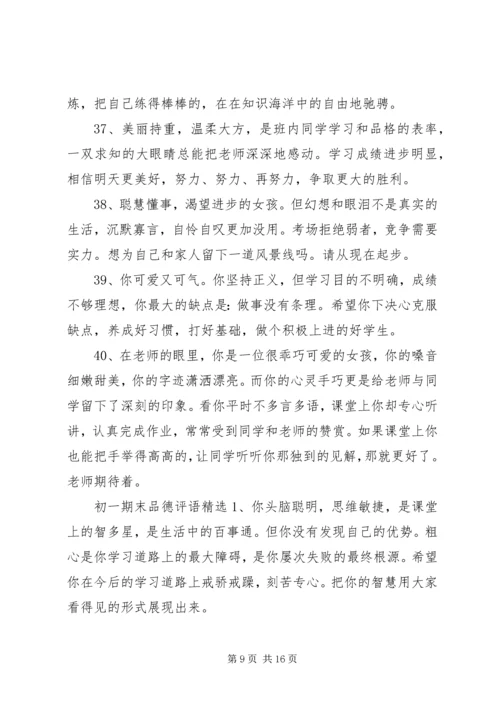 炼，把自己练得棒棒的，在在知识海洋中的自由地驰骋。

37、美丽持重，温柔大方，是班内同学学习和品格的表率，一双求知的大眼睛总能把老师深深地感动。学习成绩进步明显，相信明天更美好，努力、努力、再努力，争取更大的胜利。

38、聪慧懂事，渴望进步的女孩。但幻想和眼泪不是真实的生活，沉默寡言，自怜自叹更加没用。考场拒绝弱者，竞争需要实力。想为自己和家人留下一道风景线吗。请从现在起步。

39、你可爱又可气。你坚持正义，但学习目的不明确，成绩不够理想，你最大的缺点是：做事没有条理。希望你下决心克服缺点，养成好习惯，打好基础，做个积极上进的好学生。

40、在老师的眼里，你是一位很乖巧可爱的女孩，你的嗓音细嫩甜美，你的字迹潇洒漂亮。而你的心灵手巧更是给老师与同学留下了深刻的印象。看你平时不多言多语，课堂上你却专心听讲，认真完成作业，常常受到同学和老师的赞赏。如果课堂上你也能把手举得高高的，让同学听听你那独到的见解，那就更好了。老师期待着。

初一期末品德评语精选 1、你头脑聪明，思维敏捷，是课堂上的智多星，是生活中的百事通。但你没有发现自己的优势。粗心是你学习道路上的最大障碍，是你屡次失败的最终根源。希望你在今后的学习道路上戒骄戒躁，刻苦专心。把你的智慧用大家看得见的形式展现出来。

第 9 页 共 16 页